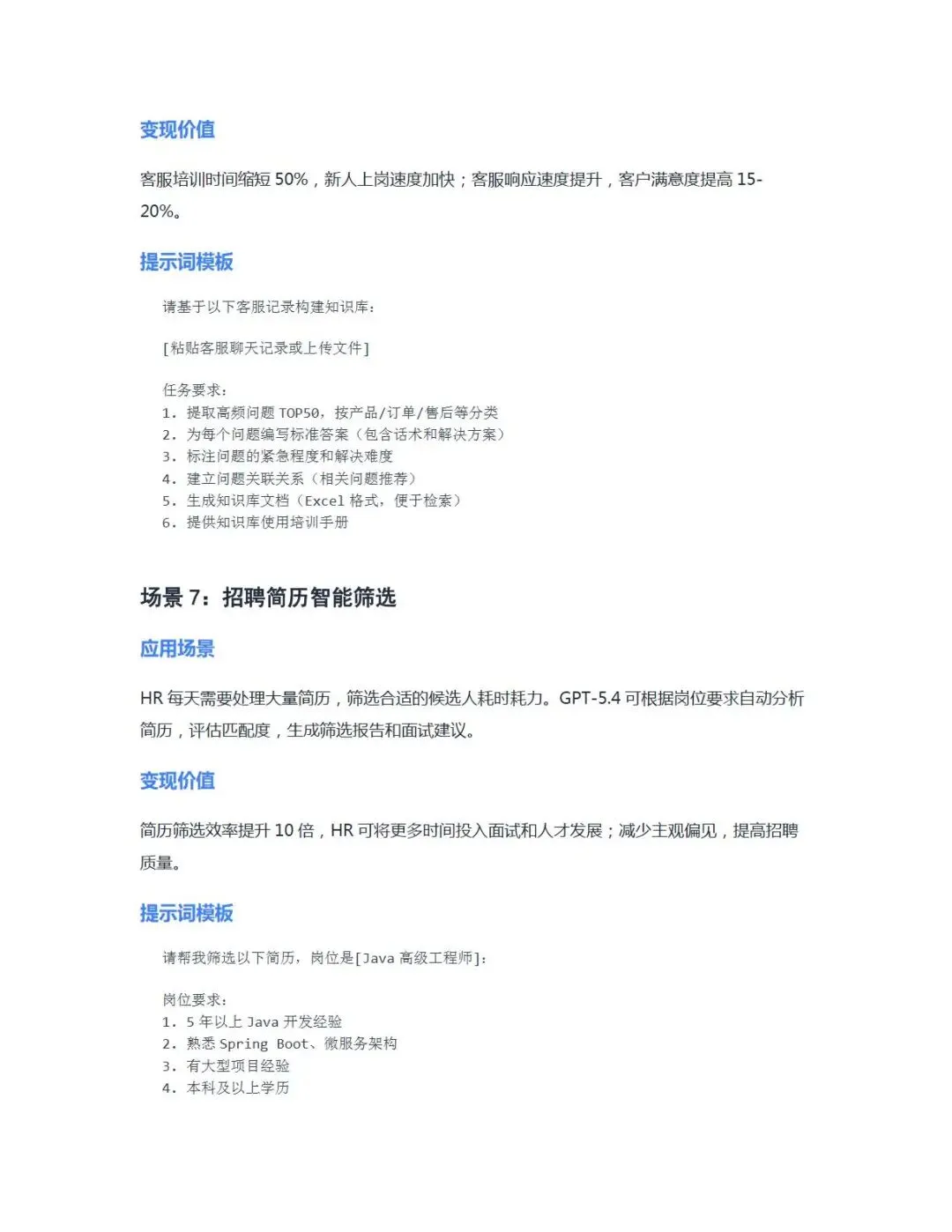 变现价值

客服培训时间缩短 50%，新人上岗速度加快；客服响应速度提升，客户满意度提高 15-20%。

提示词模板

请基于以下客服记录构建知识库：

[粘贴客服聊天记录或上传文件]

任务要求：
1. 提取高频问题 TOP50，按产品/订单/售后等分类
2. 为每个问题编写标准答案（包含话术和解决方案）
3. 标注问题的紧急程度和解决难度
4. 建立问题关联关系（相关问题推荐）
5. 生成知识库文档（Excel 格式，便于检索）
6. 提供知识库使用培训手册

场景 7：招聘简历智能筛选

应用场景

HR 每天需要处理大量简历，筛选合适的候选人耗时耗力。GPT-5.4 可根据岗位要求自动分析简历，评估匹配度，生成筛选报告和面试建议。

变现价值

简历筛选效率提升 10 倍，HR 可将更多时间投入面试和人才发展；减少主观偏见，提高招聘质量。

提示词模板

请帮我筛选以下简历，岗位是[Java 高级工程师]：

岗位要求：
1. 5 年以上 Java 开发经验
2. 熟悉 Spring Boot、微服务架构
3. 有大型项目经验
4. 本科及以上学历